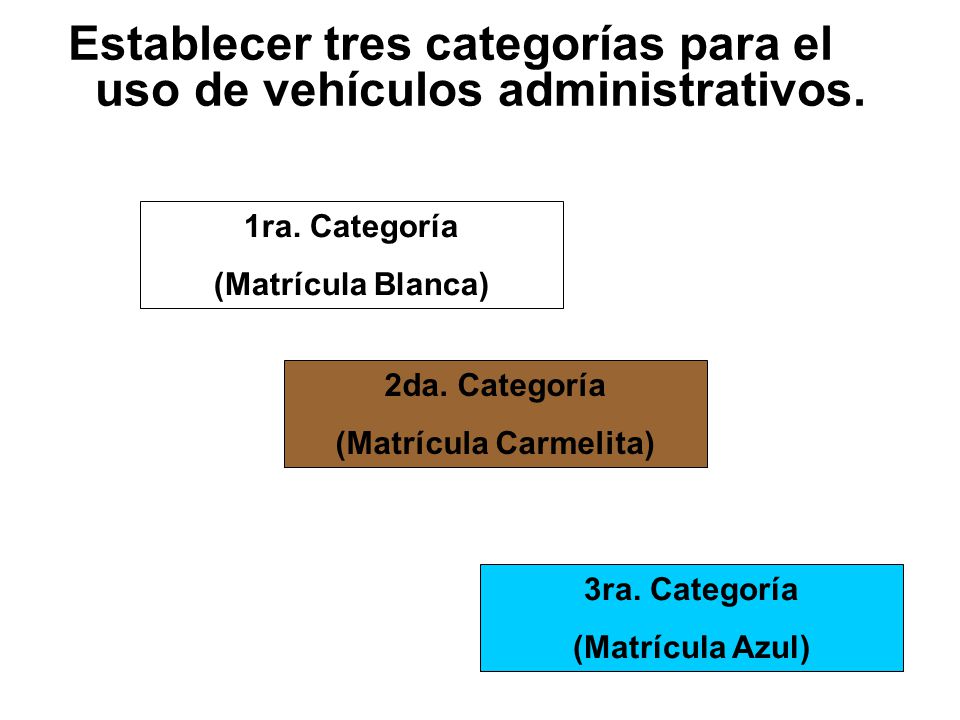 Establecer tres categorías para el uso de vehículos administrativos.

1ra. Categoría
(Matrícula Blanca)

2da. Categoría
(Matrícula Carmelita)

3ra. Categoría
(Matrícula Azul)